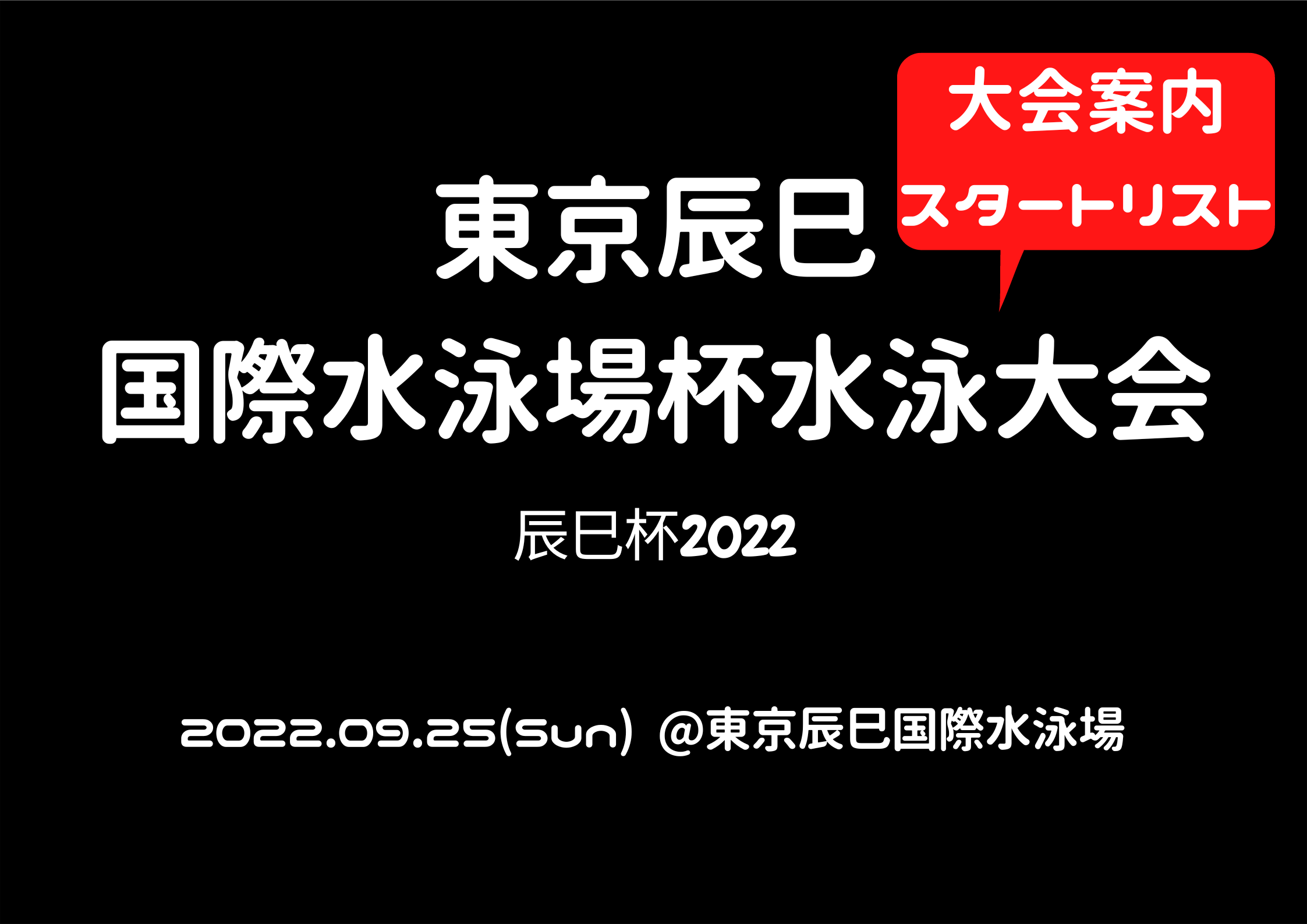 大会案内
スタートリスト

東京辰巳
国際水泳場杯水泳大会

辰巳杯2022

2022.09.25(Sun) @東京辰巳国際水泳場